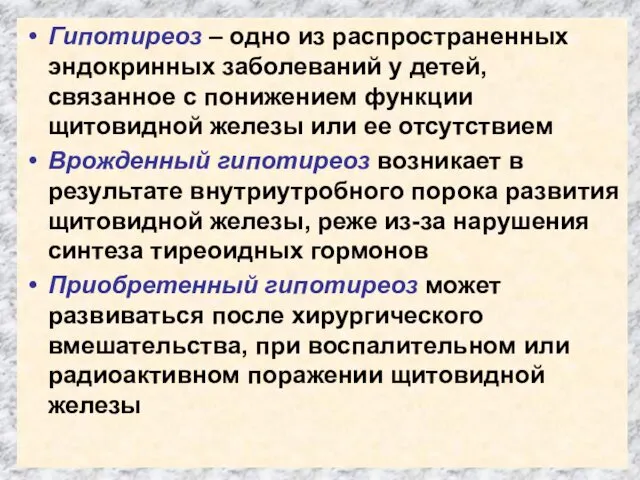 • Гипотиреоз – одно из распространенных эндокринных заболеваний у детей, связанное с понижением функции щитовидной железы или ее отсутствием

• Врожденный гипотиреоз возникает в результате внутриутробного порока развития щитовидной железы, реже из-за нарушения синтеза тиреоидных гормонов

• Приобретенный гипотиреоз может развиваться после хирургического вмешательства, при воспалительном или радиоактивном поражении щитовидной железы